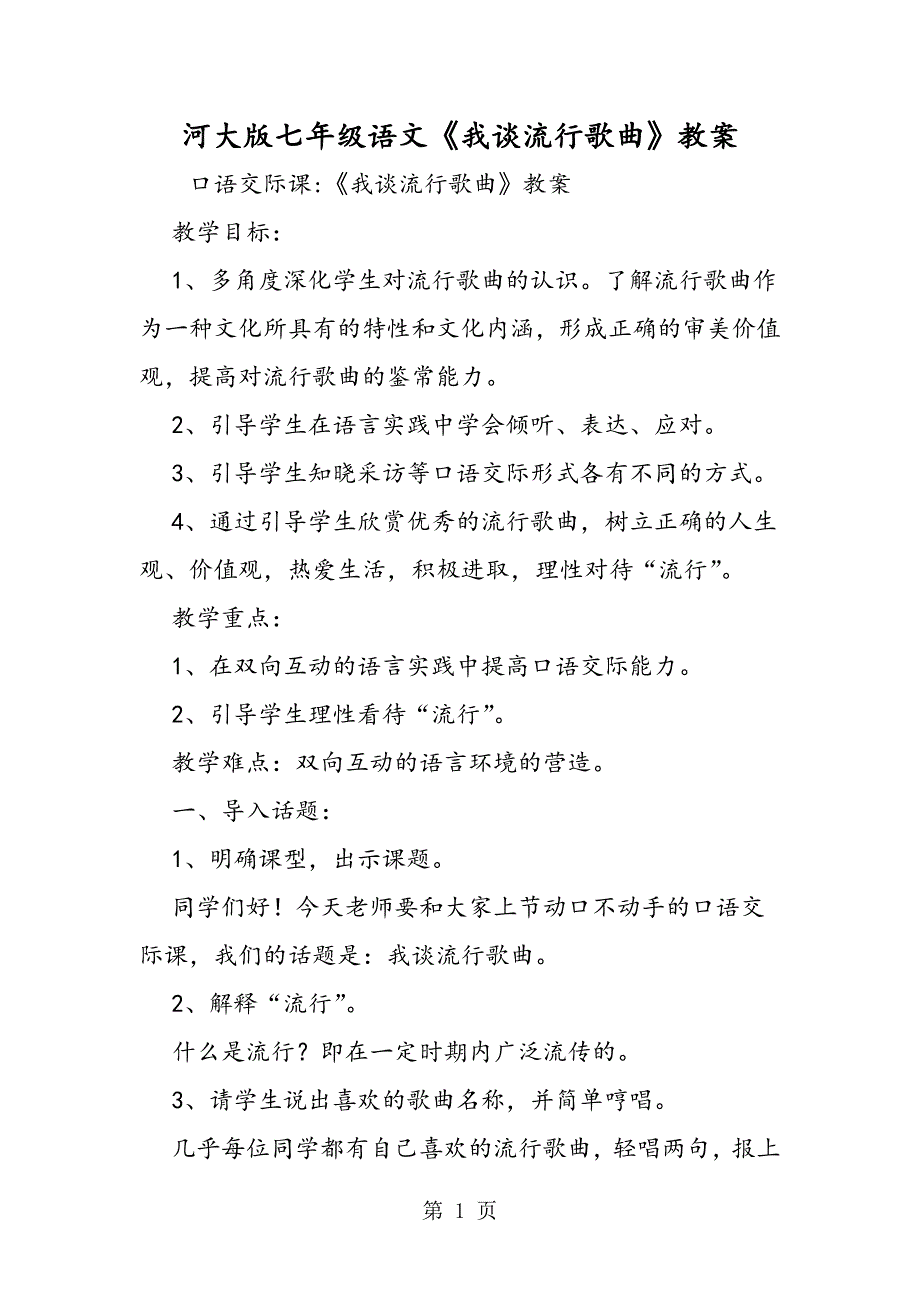 河大版七年级语文《我谈流行歌曲》教案

口语交际课:《我谈流行歌曲》教案

教学目标:

1、多角度深化学生对流行歌曲的认识。了解流行歌曲作为一种文化所具有的特性和文化内涵，形成正确的审美价值观，提高对流行歌曲的鉴常能力。

2、引导学生在语言实践中学会倾听、表达、应对。

3、引导学生知晓采访等口语交际形式各有不同的方式。

4、通过引导学生欣赏优秀的流行歌曲，树立正确的人生观、价值观，热爱生活，积极进取，理性对待“流行”。

教学重点:

1、在双向互动的语言实践中提高口语交际能力。

2、引导学生理性看待“流行”。

教学难点：双向互动的语言环境的营造。

一、导入话题:

1、明确课型，出示课题。

同学们好！今天老师要和大家上节动口不动手的口语交际课，我们的话题是：我谈流行歌曲。

2、解释“流行”。

什么是流行？即在一定时期内广泛流传的。

3、请学生说出喜欢的歌曲名称，并简单哼唱。

几乎每位同学都有自己喜欢的流行歌曲，轻唱两句，报上

第 1 页